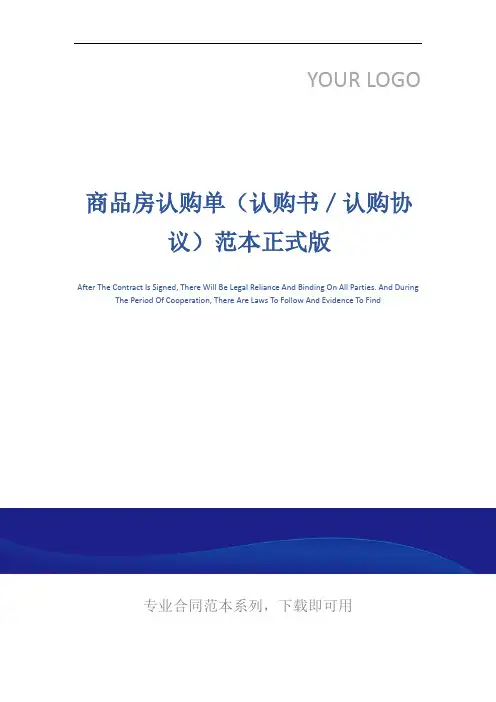 YOUR LOGO

商品房认购单（认购书/认购协议）范本正式版

After The Contract Is Signed, There Will Be Legal Reliance And Binding On All Parties. And During The Period Of Cooperation, There Are Laws To Follow And Evidence To Find

专业合同范本系列，下载即可用